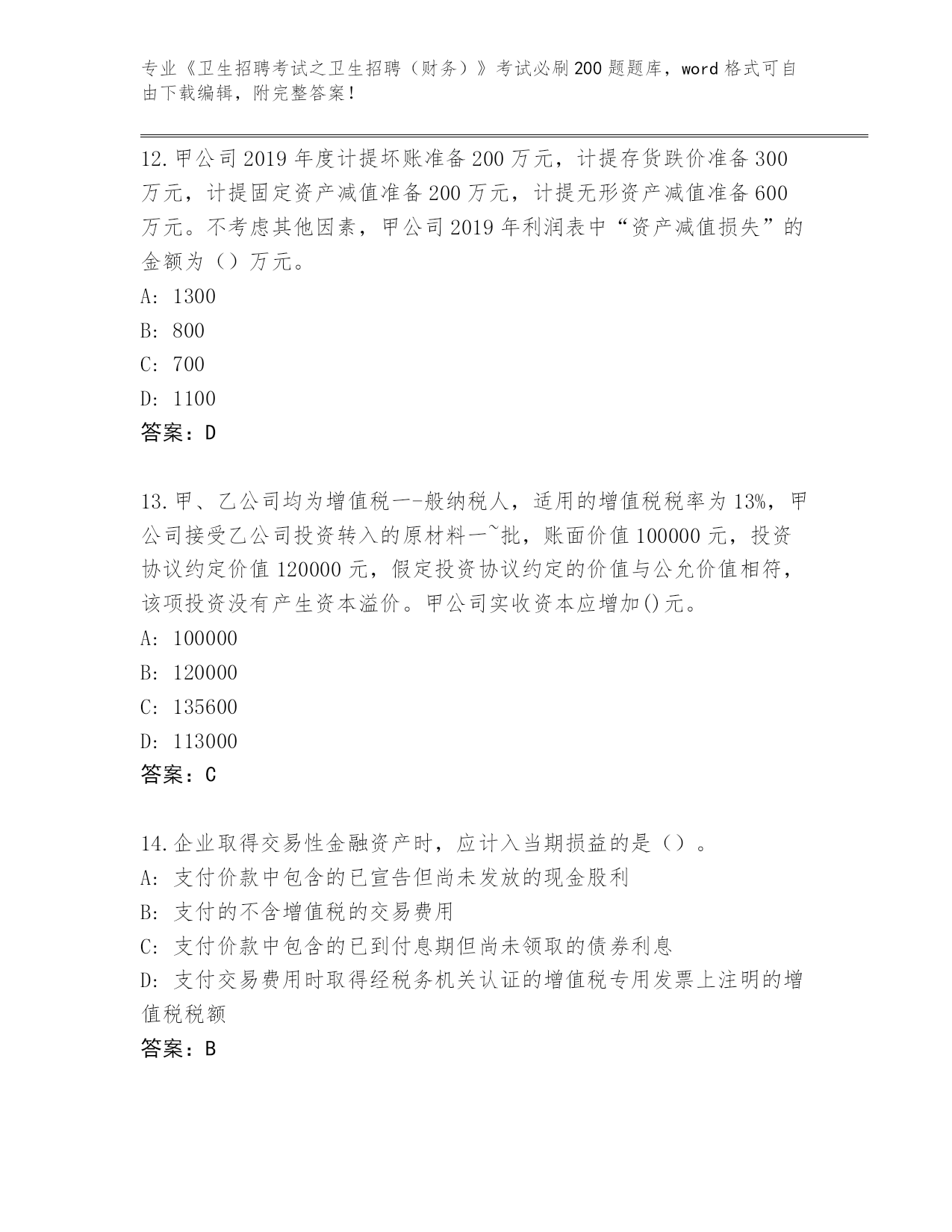 专业《卫生招聘考试之卫生招聘（财务）》考试必刷200题题库，word格式可自由下载编辑，附完整答案！

12.甲公司2019年度计提坏账准备200万元，计提存货跌价准备300万元，计提固定资产减值准备200万元，计提无形资产减值准备600万元。不考虑其他因素，甲公司2019年利润表中“资产减值损失”的金额为（）万元。
A: 1300
B: 800
C: 700
D: 1100
答案：D

13.甲、乙公司均为增值税一-般纳税人，适用的增值税税率为13%，甲公司接受乙公司投资转入的原材料一~批，账面价值100000元，投资协议约定价值120000元，假定投资协议约定的价值与公允价值相符，该项投资没有产生资本溢价。甲公司实收资本应增加()元。
A: 100000
B: 120000
C: 135600
D: 113000
答案：C

14.企业取得交易性金融资产时，应计入当期损益的是（）。
A: 支付价款中包含的已宣告但尚未发放的现金股利
B: 支付的不含增值税的交易费用
C: 支付价款中包含的已到付息期但尚未领取的债券利息
D: 支付交易费用时取得经税务机关认证的增值税专用发票上注明的增值税税额
答案：B